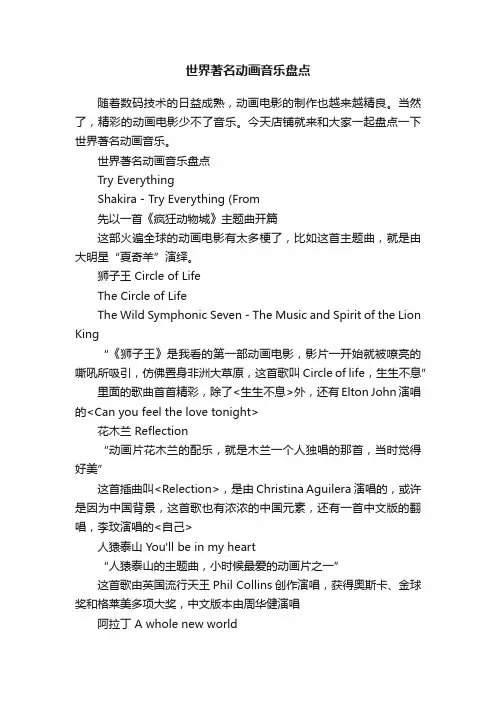 世界著名动画音乐盘点

随着数码技术的日益成熟，动画电影的制作也越来越精良。当然了，精彩的动画电影少不了音乐。今天店铺就来和大家一起盘点一下世界著名动画音乐。

世界著名动画音乐盘点

Try Everything

Shakira - Try Everything (From

先以一首《疯狂动物城》主题曲开篇

这部火遍全球的动画电影有太多梗了，比如这首主题曲，就是由大明星“夏奇羊”演绎。

狮子王 Circle of Life

The Circle of Life

The Wild Symphonic Seven - The Music and Spirit of the Lion King

“《狮子王》是我看的第一部动画电影，影片一开始就被嘹亮的嘶吼所吸引，仿佛置身非洲大草原，这首歌叫 Circle of life，生生不息”

里面的歌曲首首精彩，除了<生生不息>外，还有 Elton John 演唱的<Can you feel the love tonight>

花木兰 Reflection

“动画片花木兰的配乐，就是木兰一个人独唱的那首，当时觉得好美”

这首插曲叫<Relection>，是由 Christina Aguilera 演唱的，或许是因为中国背景，这首歌也有浓浓的中国元素，还有一首中文版的翻唱，李玟演唱的<自己>

人猿泰山 You'll be in my heart

“人猿泰山的主题曲，小时候最爱的动画片之一”

这首歌由英国流行天王 Phil Collins 创作演唱，获得奥斯卡、金球奖和格莱美多项大奖，中文版本由周华健演唱

阿拉丁 A whole new world